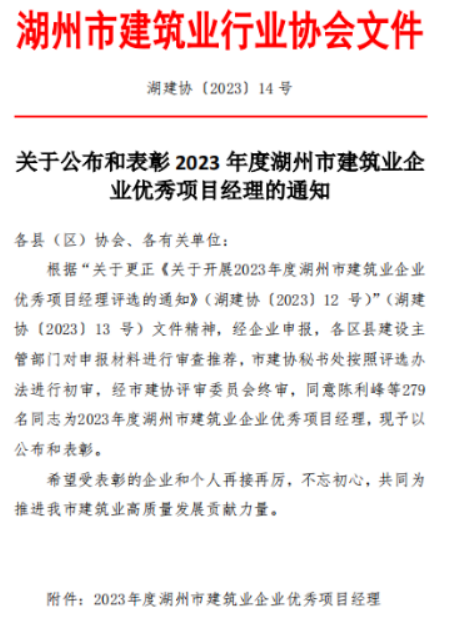 湖州市建筑业行业协会文件

湖建协〔2023〕14 号

关于公布和表彰 2023 年度湖州市建筑业企业优秀项目经理的通知

各县（区）协会、各有关单位：

根据“关于更正《关于开展2023年度湖州市建筑业企业优秀项目经理评选的通知》（湖建协〔2023〕12 号）”（湖建协〔2023〕13 号）文件精神，经企业申报，各区县建设主管部门对申报材料进行审查推荐，市建协秘书处按照评选办法进行初审，经市建协评审委员会终审，同意陈利峰等279名同志为2023年度湖州市建筑业企业优秀项目经理，现予以公布和表彰。

希望受表彰的企业和个人再接再厉，不忘初心，共同为推进我市建筑业高质量发展贡献力量。

附件：2023年度湖州市建筑业企业优秀项目经理